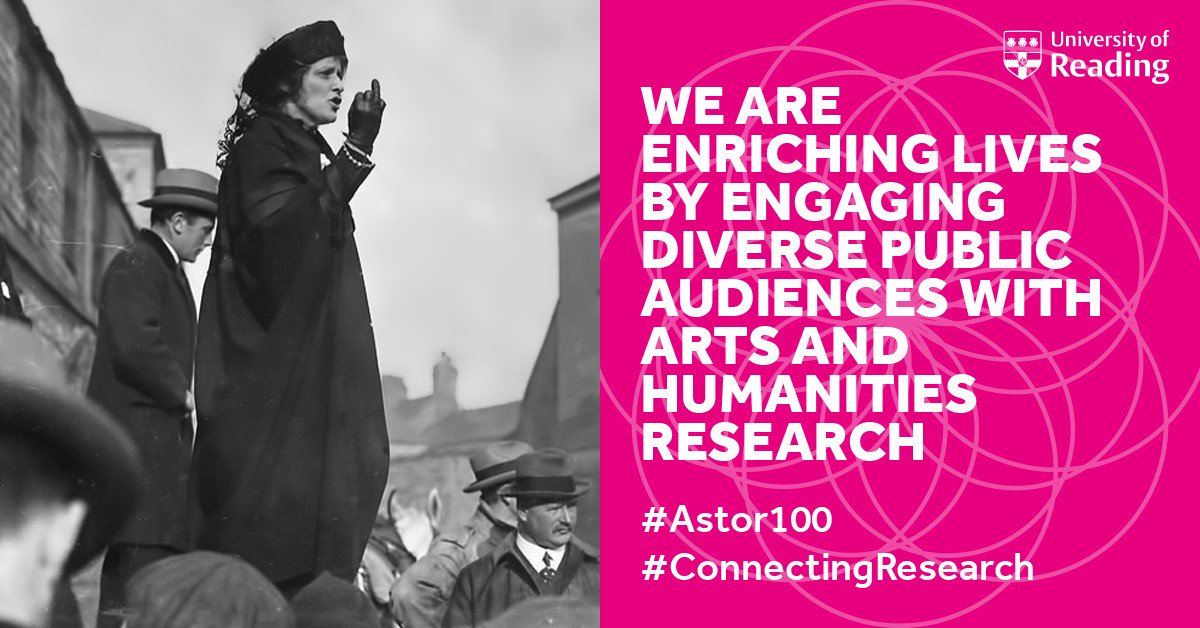 University of Reading

WE ARE ENRICHING LIVES BY ENGAGING DIVERSE PUBLIC AUDIENCES WITH ARTS AND HUMANITIES RESEARCH

#Astor100
#ConnectingResearch